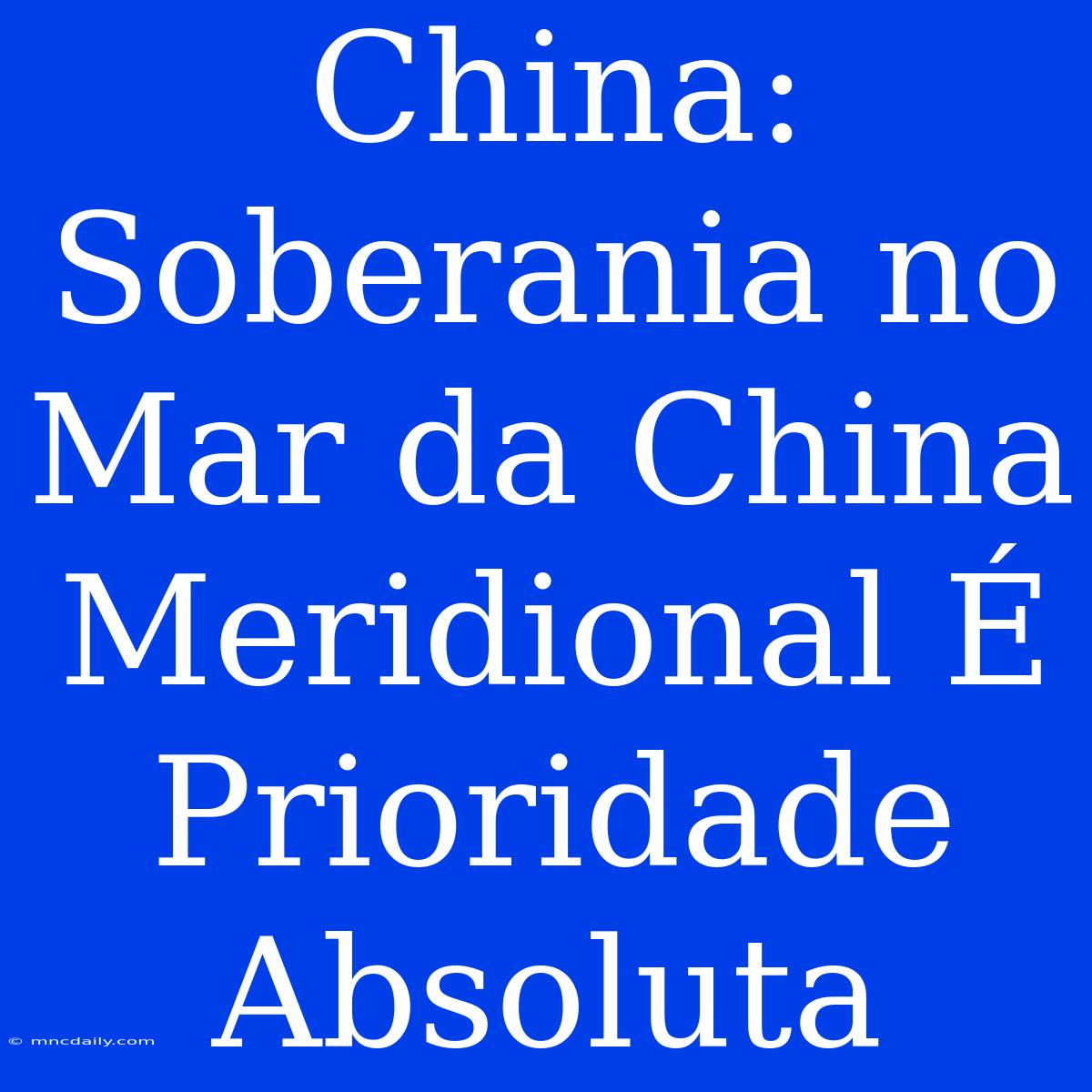 China: Soberania no Mar da China Meridional É Prioridade Absoluta

© mncdaily.com